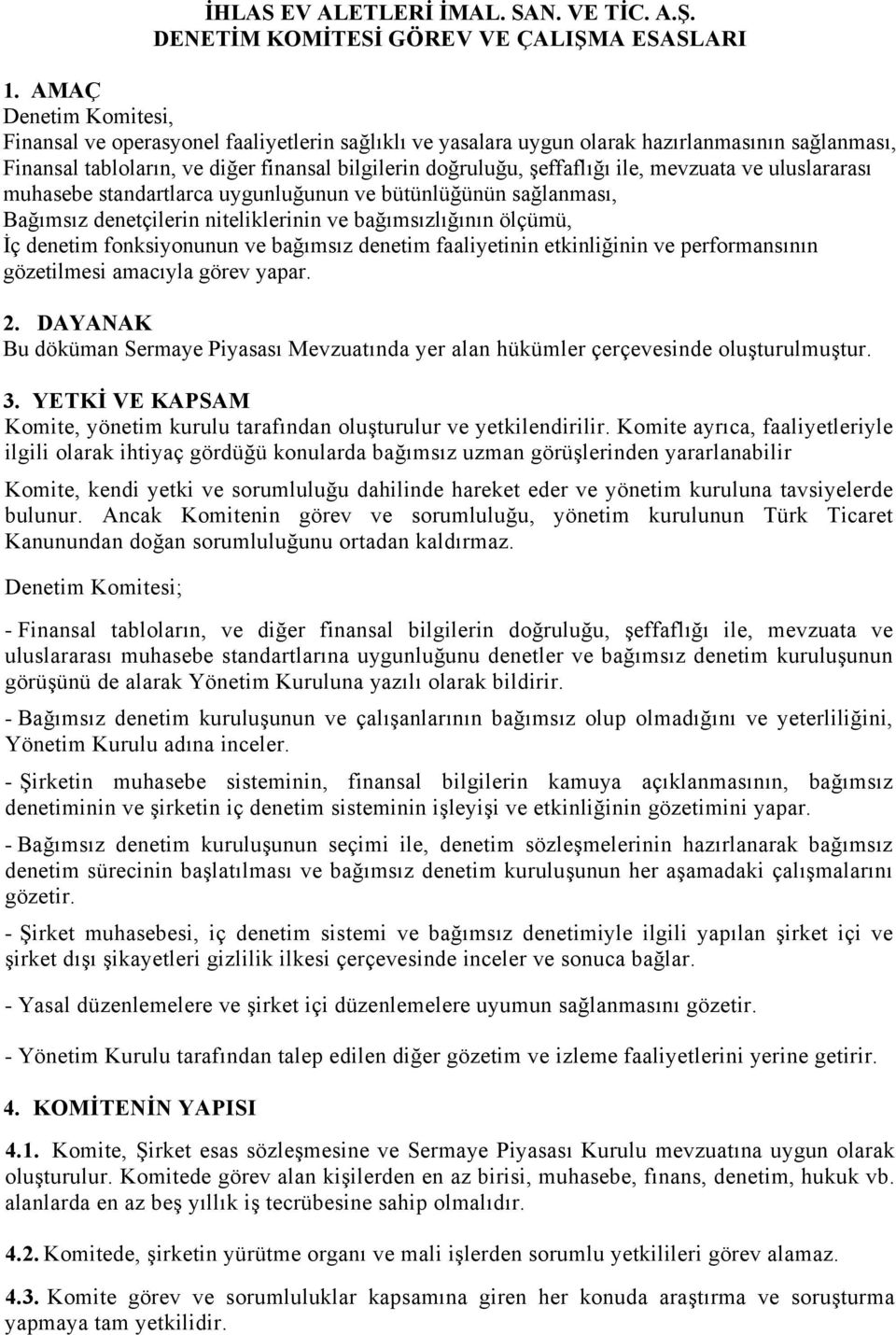 İHLAS EV ALETLERİ İMAL. SAN. VE TİC. A.Ş.
DENETİM KOMİTESİ GÖREV VE ÇALIŞMA ESASLARI

1. AMAÇ
Denetim Komitesi,
Finansal ve operasyonel faaliyetlerin sağlıklı ve yasalara uygun olarak hazırlanmasının sağlanması,
Finansal tabloların, ve diğer finansal bilgilerin doğruluğu, şeffaflığı ile, mevzuata ve uluslararası muhasebe standartlarca uygunluğunun ve bütünlüğünün sağlanması,
Bağımsız denetçilerin niteliklerinin ve bağımsızlığının ölçümü,
İç denetim fonksiyonunun ve bağımsız denetim faaliyetinin etkinliğinin ve performansının gözetilmesi amacıyla görev yapar.

2. DAYANAK
Bu döküman Sermaye Piyasası Mevzuatında yer alan hükümler çerçevesinde oluşturulmuştur.

3. YETKİ VE KAPSAM
Komite, yönetim kurulu tarafından oluşturulur ve yetkilendirilir. Komite ayrıca, faaliyetleriyle ilgili olarak ihtiyaç gördüğü konularda bağımsız uzman görüşlerinden yararlanabilir

Komite, kendi yetki ve sorumluluğu dahilinde hareket eder ve yönetim kuruluna tavsiyelerde bulunur. Ancak Komitenin görev ve sorumluluğu, yönetim kurulunun Türk Ticaret Kanunundan doğan sorumluluğunu ortadan kaldırmaz.

Denetim Komitesi;

- Finansal tabloların, ve diğer finansal bilgilerin doğruluğu, şeffaflığı ile, mevzuata ve uluslararası muhasebe standartlarına uygunluğunu denetler ve bağımsız denetim kuruluşunun görüşünü de alarak Yönetim Kuruluna yazılı olarak bildirir.

- Bağımsız denetim kuruluşunun ve çalışanlarının bağımsız olup olmadığını ve yeterliliğini, Yönetim Kurulu adına inceler.

- Şirketin muhasebe sisteminin, finansal bilgilerin kamuya açıklanmasının, bağımsız denetiminin ve şirketin iç denetim sisteminin işleyişi ve etkinliğinin gözetimini yapar.

- Bağımsız denetim kuruluşunun seçimi ile, denetim sözleşmelerinin hazırlanarak bağımsız denetim sürecinin başlatılması ve bağımsız denetim kuruluşunun her aşamadaki çalışmalarını gözetir.

- Şirket muhasebesi, iç denetim sistemi ve bağımsız denetimiyle ilgili yapılan şirket içi ve şirket dışı şikayetleri gizlilik ilkesi çerçevesinde inceler ve sonuca bağlar.

- Yasal düzenlemelere ve şirket içi düzenlemelere uyumun sağlanmasını gözetir.

- Yönetim Kurulu tarafından talep edilen diğer gözetim ve izleme faaliyetlerini yerine getirir.

4. KOMİTENİN YAPISI

4.1. Komite, Şirket esas sözleşmesine ve Sermaye Piyasası Kurulu mevzuatına uygun olarak oluşturulur. Komitede görev alan kişilerden en az birisi, muhasebe, fınans, denetim, hukuk vb. alanlarda en az beş yıllık iş tecrübesine sahip olmalıdır.

4.2. Komitede, şirketin yürütme organı ve mali işlerden sorumlu yetkilileri görev alamaz.

4.3. Komite görev ve sorumluluklar kapsamına giren her konuda araştırma ve soruşturma yapmaya tam yetkilidir.